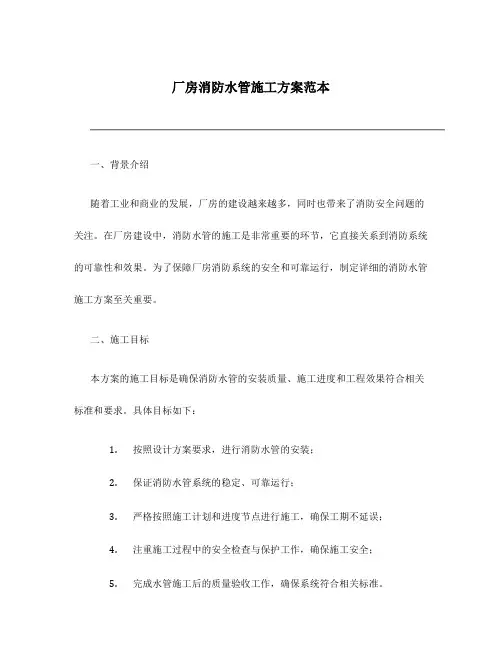 厂房消防水管施工方案范本

一、背景介绍

随着工业和商业的发展，厂房的建设越来越多，同时也带来了消防安全问题的关注。在厂房建设中，消防水管的施工是非常重要的环节，它直接关系到消防系统的可靠性和效果。为了保障厂房消防系统的安全和可靠运行，制定详细的消防水管施工方案至关重要。

二、施工目标

本方案的施工目标是确保消防水管的安装质量、施工进度和工程效果符合相关标准和要求。具体目标如下：

1. 按照设计方案要求，进行消防水管的安装；

2. 保证消防水管系统的稳定、可靠运行；

3. 严格按照施工计划和进度节点进行施工，确保工期不延误；

4. 注重施工过程中的安全检查与保护工作，确保施工安全；

5. 完成水管施工后的质量验收工作，确保系统符合相关标准。